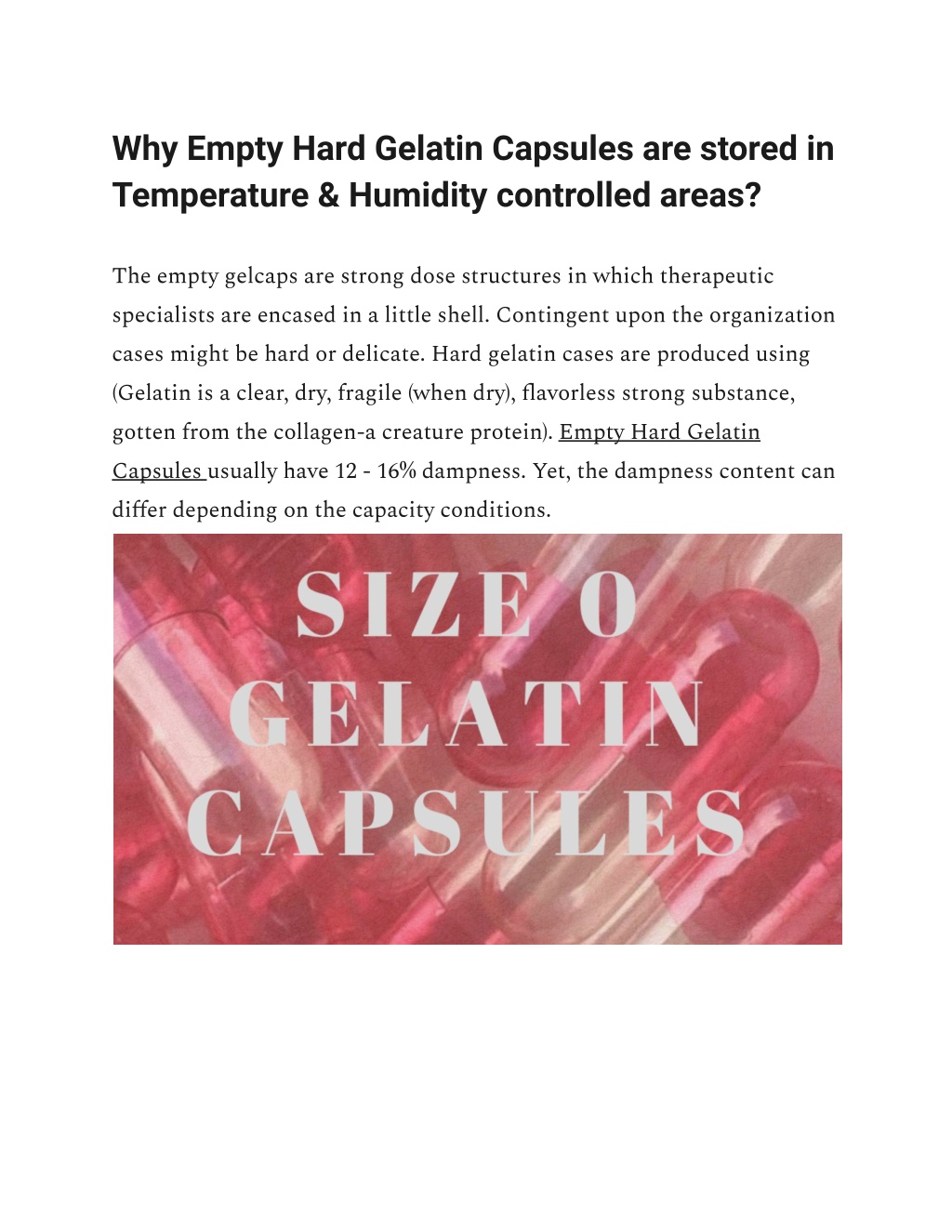 Why Empty Hard Gelatin Capsules are stored in Temperature & Humidity controlled areas?

The empty gelcaps are strong dose structures in which therapeutic specialists are encased in a little shell. Contingent upon the organization cases might be hard or delicate. Hard gelatin cases are produced using (Gelatin is a clear, dry, fragile (when dry), flavorless strong substance, gotten from the collagen-a creature protein). Empty Hard Gelatin Capsules usually have 12 - 16% dampness. Yet, the dampness content can differ depending on the capacity conditions.

SIZE 0
GELATIN
CAPSULES